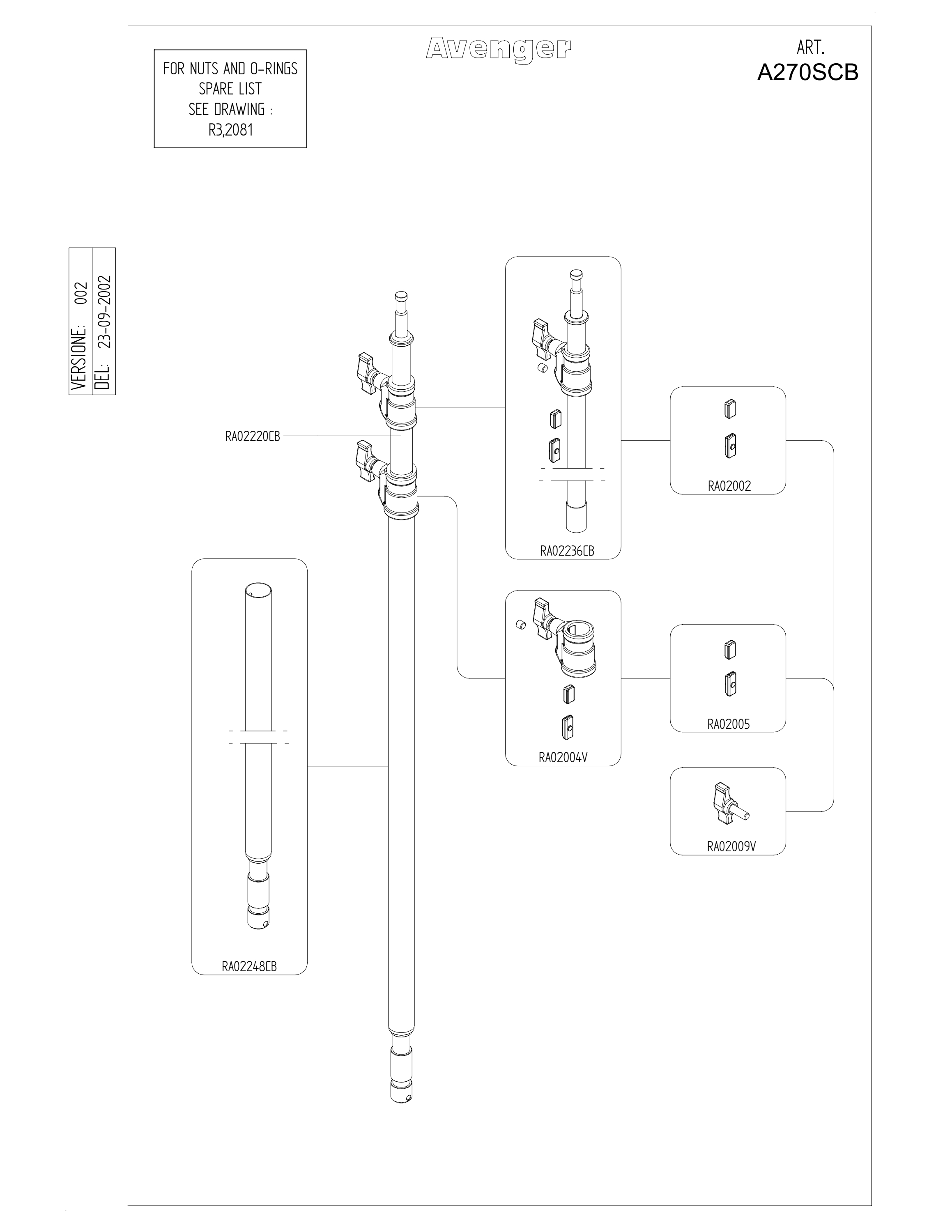 FOR NUTS AND O-RINGS
SPARE LIST
SEE DRAWING :
R3,2081

Avenger

ART.
A270SCB

VERSIONE: 002
DEL: 23-09-2002

RA02220CB

RA02236CB

RA02002

RA02004V

RA02005

RA02009V

RA02248CB